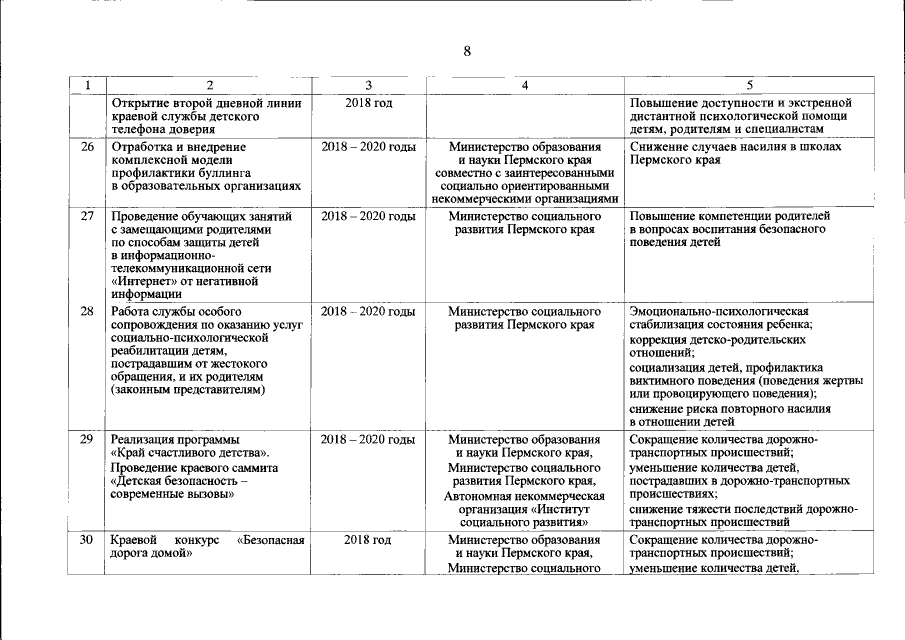 8

| 1 | 2 | 3 | 4 | 5 |
|---|---|---|---|---|
|  | Открытие второй дневной линии краевой службы детского телефона доверия | 2018 год |  | Повышение доступности и экстренной дистантной психологической помощи детям, родителям и специалистам |
| 26 | Отработка и внедрение комплексной модели профилактики буллинга в образовательных организациях | 2018 – 2020 годы | Министерство образования и науки Пермского края совместно с заинтересованными социально ориентированными некоммерческими организациями | Снижение случаев насилия в школах Пермского края |
| 27 | Проведение обучающих занятий с замещающими родителями по способам защиты детей в информационно-телекоммуникационной сети «Интернет» от негативной информации | 2018 – 2020 годы | Министерство социального развития Пермского края | Повышение компетенции родителей в вопросах воспитания безопасного поведения детей |
| 28 | Работа службы особого сопровождения по оказанию услуг социально-психологической реабилитации детям, пострадавшим от жестокого обращения, и их родителям (законным представителям) | 2018 – 2020 годы | Министерство социального развития Пермского края | Эмоционально-психологическая стабилизация состояния ребенка; коррекция детско-родительских отношений; социализация детей, профилактика виктимного поведения (поведения жертвы или провоцирующего поведения); снижение риска повторного насилия в отношении детей |
| 29 | Реализация программы «Край счастливого детства». Проведение краевого саммита «Детская безопасность – современные вызовы» | 2018 – 2020 годы | Министерство образования и науки Пермского края, Министерство социального развития Пермского края, Автономная некоммерческая организация «Институт социального развития» | Сокращение количества дорожно-транспортных происшествий; уменьшение количества детей, пострадавших в дорожно-транспортных происшествиях; снижение тяжести последствий дорожно-транспортных происшествий |
| 30 | Краевой конкурс «Безопасная дорога домой» | 2018 год | Министерство образования и науки Пермского края, Министерство социального | Сокращение количества дорожно-транспортных происшествий; уменьшение количества детей, |